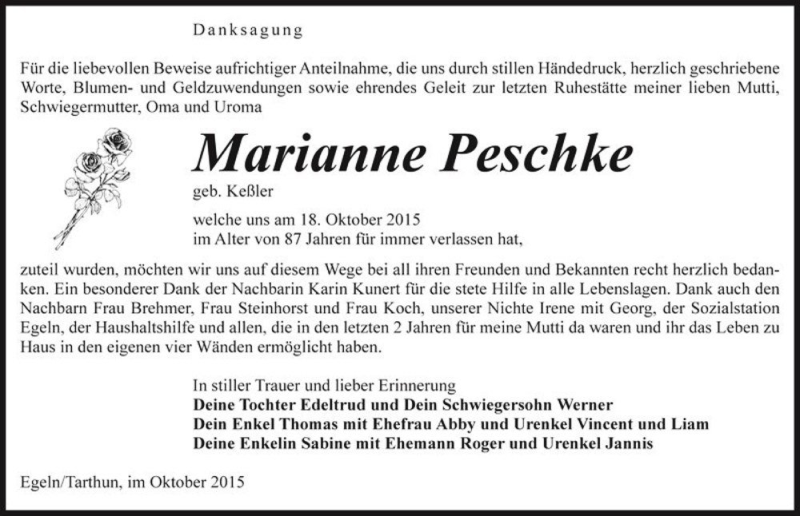 Danksagung

Für die liebevollen Beweise aufrichtiger Anteilnahme, die uns durch stillen Händedruck, herzlich geschriebene Worte, Blumen- und Geldzuwendungen sowie ehrendes Geleit zur letzten Ruhestätte meiner lieben Mutti, Schwiegermutter, Oma und Uroma

Marianne Peschke

geb. Keßler

welche uns am 18. Oktober 2015
im Alter von 87 Jahren für immer verlassen hat,

zuteil wurden, möchten wir uns auf diesem Wege bei all ihren Freunden und Bekannten recht herzlich bedanken. Ein besonderer Dank der Nachbarin Karin Kunert für die stete Hilfe in alle Lebenslagen. Dank auch den Nachbarn Frau Brehmer, Frau Steinhorst und Frau Koch, unserer Nichte Irene mit Georg, der Sozialstation Egeln, der Haushaltshilfe und allen, die in den letzten 2 Jahren für meine Mutti da waren und ihr das Leben zu Haus in den eigenen vier Wänden ermöglicht haben.

In stiller Trauer und lieber Erinnerung
Deine Tochter Edeltrud und Dein Schwiegersohn Werner
Dein Enkel Thomas mit Ehefrau Abby und Urenkel Vincent und Liam
Deine Enkelin Sabine mit Ehemann Roger und Urenkel Jannis

Egeln/Tarthun, im Oktober 2015